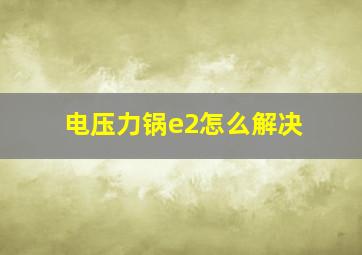 电压力锅e2怎么解决